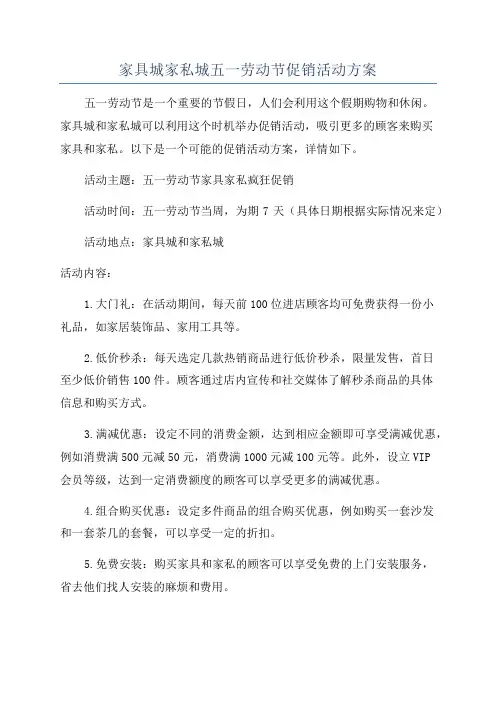 家具城家私城五一劳动节促销活动方案

五一劳动节是一个重要的节假日，人们会利用这个假期购物和休闲。家具城和家私城可以利用这个时机举办促销活动，吸引更多的顾客来购买家具和家私。以下是一个可能的促销活动方案，详情如下。

活动主题：五一劳动节家具家私疯狂促销

活动时间：五一劳动节当周，为期 7 天（具体日期根据实际情况来定）

活动地点：家具城和家私城

活动内容：

1.大门礼：在活动期间，每天前 100 位进店顾客均可免费获得一份小礼品，如家居装饰品、家用工具等。

2.低价秒杀：每天选定几款热销商品进行低价秒杀，限量发售，首日至少低价销售 100 件。顾客通过店内宣传和社交媒体了解秒杀商品的具体信息和购买方式。

3.满减优惠：设定不同的消费金额，达到相应金额即可享受满减优惠，例如消费满 500 元减 50 元，消费满 1000 元减 100 元等。此外，设立 VIP 会员等级，达到一定消费额度的顾客可以享受更多的满减优惠。

4.组合购买优惠：设定多件商品的组合购买优惠，例如购买一套沙发和一套茶几的套餐，可以享受一定的折扣。

5.免费安装：购买家具和家私的顾客可以享受免费的上门安装服务，省去他们找人安装的麻烦和费用。